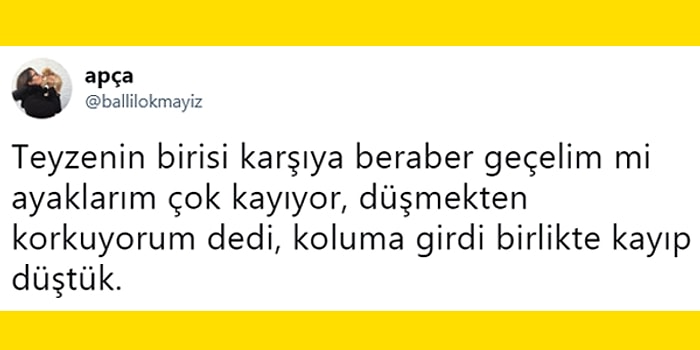 apça
@ballilokmayiz

Teyzenin birisi karşıya beraber geçelim mi ayaklarım çok kayıyor, düşmekten korkuyorum dedi, koluma girdi birlikte kayıp düştük.